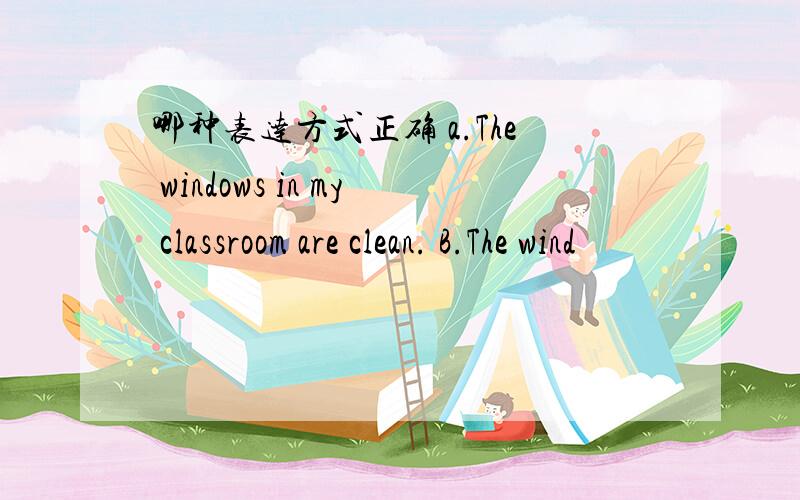 哪种表达方式正确 a.The windows in my classroom are clean. B.The wind